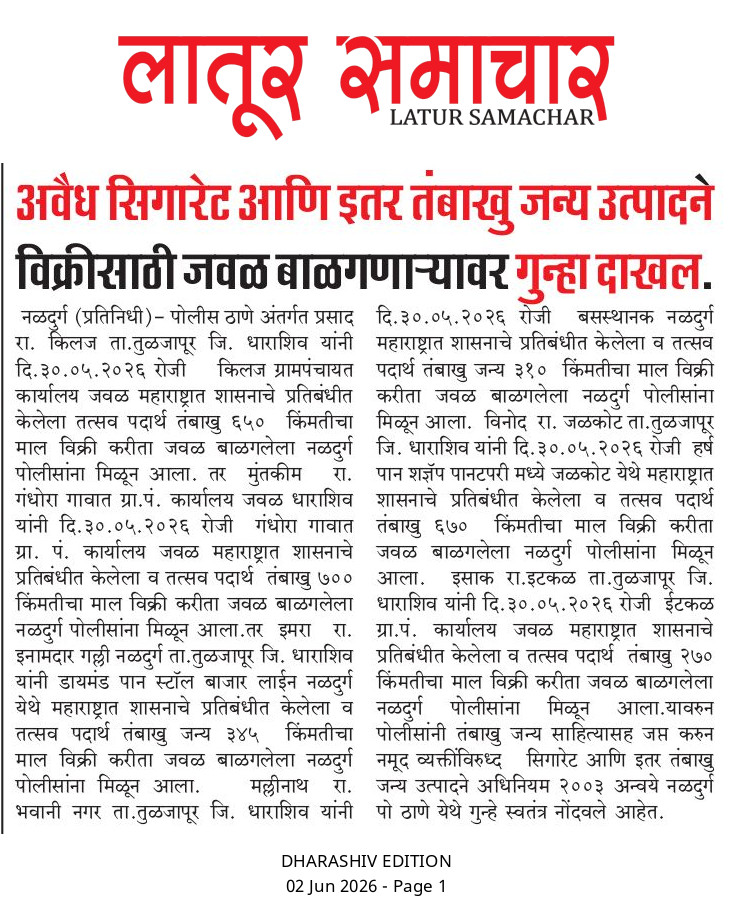 लातूर समाचार
LATUR SAMACHAR

अवैध सिगारेट आणि इतर तंबाखु जन्य उत्पादने विक्रीसाठी जवळ बाळगणाऱ्यावर गुन्हा दाखल.

नळदुर्ग (प्रतिनिधी)– पोलीस ठाणे अंतर्गत प्रसाद रा. किलज ता.तुळजापूर जि. धाराशिव यांनी दि.३०.०५.२०२६ रोजी किलज ग्रामपंचायत कार्यालय जवळ महाराष्ट्रात शासनाचे प्रतिबंधीत केलेला तत्सव पदार्थ तंबाखु ६५० किंमतीचा माल विक्री करीता जवळ बाळगलेला नळदुर्ग पोलीसांना मिळून आला. तर मुंतकीम रा. गंधोरा गावात ग्रा.पं. कार्यालय जवळ धाराशिव यांनी दि.३०.०५.२०२६ रोजी गंधोरा गावात ग्रा. पं. कार्यालय जवळ महाराष्ट्रात शासनाचे प्रतिबंधीत केलेला व तत्सव पदार्थ तंबाखु ७०० किंमतीचा माल विक्री करीता जवळ बाळगलेला नळदुर्ग पोलीसांना मिळून आला.तर इमरा रा. इनामदार गल्ली नळदुर्ग ता.तुळजापूर जि. धाराशिव यांनी डायमंड पान स्टॉल बाजार लाईन नळदुर्ग येथे महाराष्ट्रात शासनाचे प्रतिबंधीत केलेला व तत्सव पदार्थ तंबाखु जन्य ३४५ किंमतीचा माल विक्री करीता जवळ बाळगलेला नळदुर्ग पोलीसांना मिळून आला. मल्लीनाथ रा. भवानी नगर ता.तुळजापूर जि. धाराशिव यांनी दि.३०.०५.२०२६ रोजी बसस्थानक नळदुर्ग महाराष्ट्रात शासनाचे प्रतिबंधीत केलेला व तत्सव पदार्थ तंबाखु जन्य ३१० किंमतीचा माल विक्री करीता जवळ बाळगलेला नळदुर्ग पोलीसांना मिळून आला. विनोद रा. जळकोट ता.तुळजापूर जि. धाराशिव यांनी दि.३०.०५.२०२६ रोजी हर्ष पान शॉप पानटपरी मध्ये जळकोट येथे महाराष्ट्रात शासनाचे प्रतिबंधीत केलेला व तत्सव पदार्थ तंबाखु ६७० किंमतीचा माल विक्री करीता जवळ बाळगलेला नळदुर्ग पोलीसांना मिळून आला. इसाक रा.इटकळ ता.तुळजापूर जि. धाराशिव यांनी दि.३०.०५.२०२६ रोजी ईटकळ ग्रा.पं. कार्यालय जवळ महाराष्ट्रात शासनाचे प्रतिबंधीत केलेला व तत्सव पदार्थ तंबाखु २७० किंमतीचा माल विक्री करीता जवळ बाळगलेला नळदुर्ग पोलीसांना मिळून आला.यावरुन पोलीसांनी तंबाखु जन्य साहित्यासह जप्त करुन नमूद व्यक्तींविरुध्द सिगारेट आणि इतर तंबाखु जन्य उत्पादने अधिनियम २००३ अन्वये नळदुर्ग पो ठाणे येथे गुन्हे स्वतंत्र नोंदवले आहेत.

DHARASHIV EDITION
02 Jun 2026 - Page 1